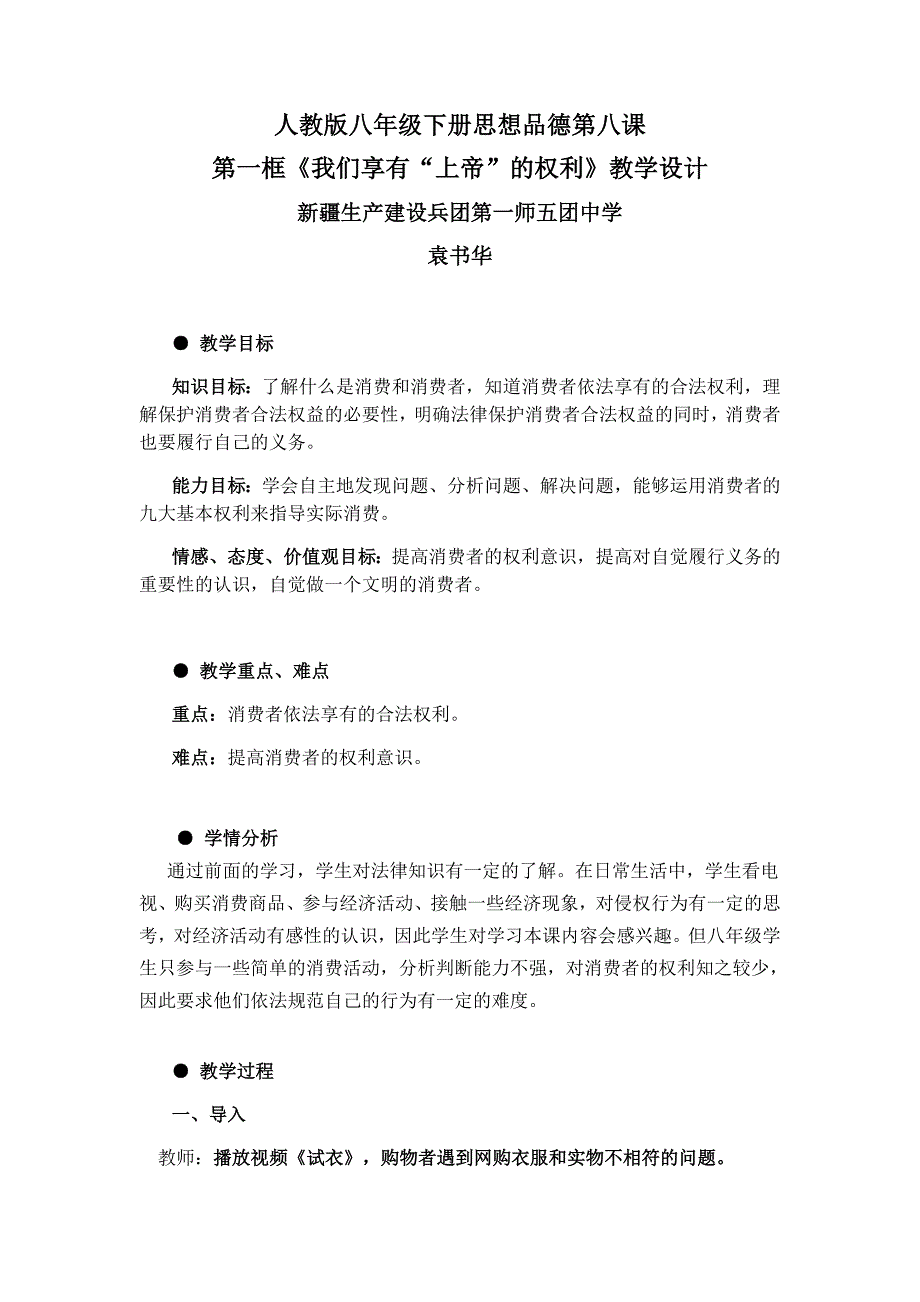 人教版八年级下册思想品德第八课
第一框《我们享有“上帝”的权利》教学设计
新疆生产建设兵团第一师五团中学
袁书华

● 教学目标

知识目标：了解什么是消费和消费者，知道消费者依法享有的合法权利，理解保护消费者合法权益的必要性，明确法律保护消费者合法权益的同时，消费者也要履行自己的义务。

能力目标：学会自主地发现问题、分析问题、解决问题，能够运用消费者的九大基本权利来指导实际消费。

情感、态度、价值观目标：提高消费者的权利意识，提高对自觉履行义务的重要性的认识，自觉做一个文明的消费者。

● 教学重点、难点

重点：消费者依法享有的合法权利。

难点：提高消费者的权利意识。

● 学情分析

通过前面的学习，学生对法律知识有一定的了解。在日常生活中，学生看电视、购买消费商品、参与经济活动、接触一些经济现象，对侵权行为有一定的思考，对经济活动有感性的认识，因此学生对学习本课内容会感兴趣。但八年级学生只参与一些简单的消费活动，分析判断能力不强，对消费者的权利知之较少，因此要求他们依法规范自己的行为有一定的难度。

● 教学过程

一、导入

教师：播放视频《试衣》，购物者遇到网购衣服和实物不相符的问题。